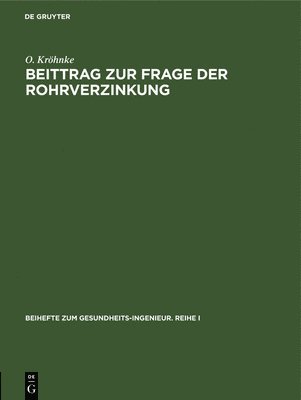 DE GRUYTER

O. Kröhnke

BEITTRAG ZUR FRAGE DER ROHRVERZINKUNG

BEIHEFTE ZUM GESUNDHEITS-INGENIEUR. REIHE I

DE
G